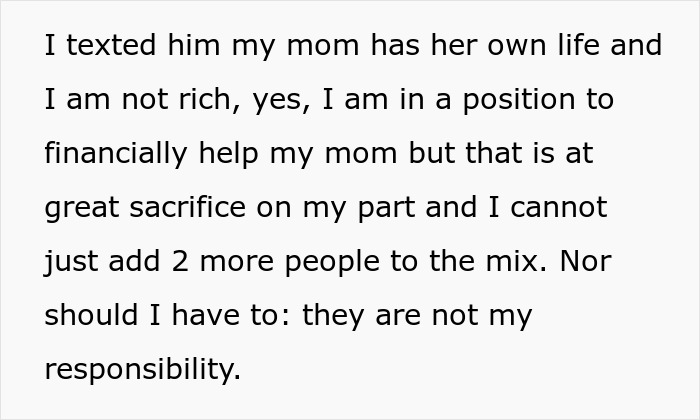 I texted him my mom has her own life and I am not rich, yes, I am in a position to financially help my mom but that is at great sacrifice on my part and I cannot just add 2 more people to the mix. Nor should I have to: they are not my responsibility.